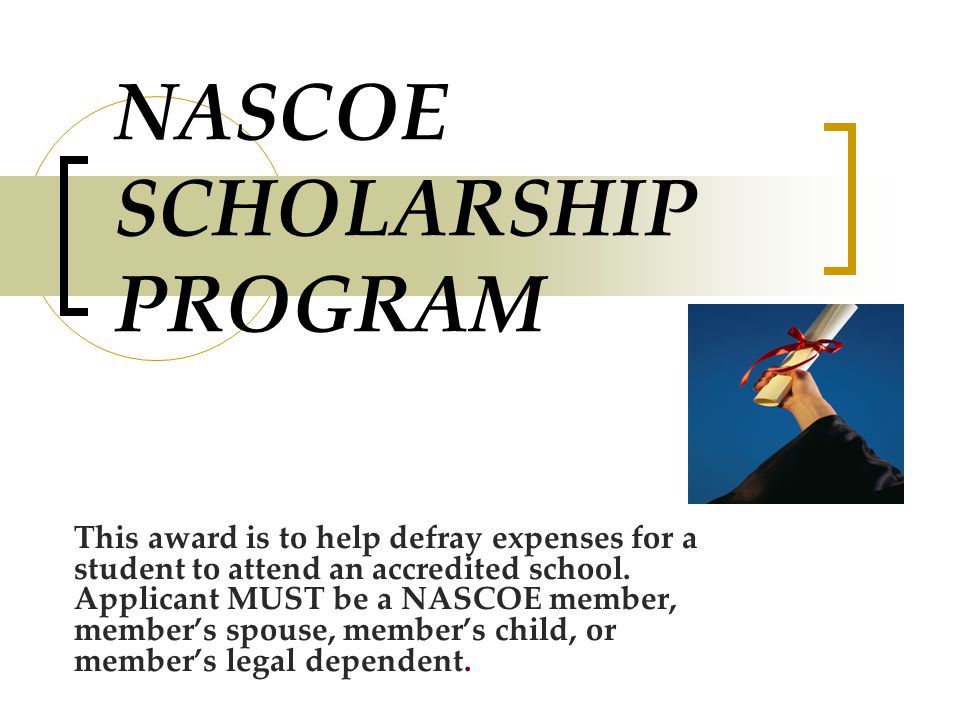 NASCOE SCHOLARSHIP PROGRAM

This award is to help defray expenses for a student to attend an accredited school. Applicant MUST be a NASCOE member, member's spouse, member's child, or member's legal dependent.